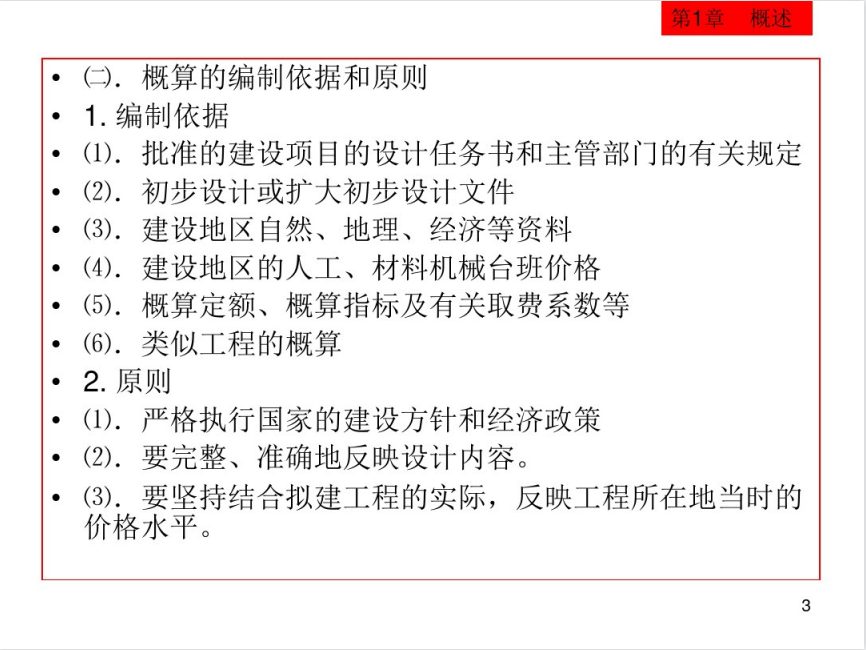 第1章 概述

• ㈡. 概算的编制依据和原则
• 1. 编制依据
• ⑴. 批准的建设项目的设计任务书和主管部门的有关规定
• ⑵. 初步设计或扩大初步设计文件
• ⑶. 建设地区自然、地理、经济等资料
• ⑷. 建设地区的人工、材料机械台班价格
• ⑸. 概算定额、概算指标及有关取费系数等
• ⑹. 类似工程的概算
• 2. 原则
• ⑴. 严格执行国家的建设方针和经济政策
• ⑵. 要完整、准确地反映设计内容。
• ⑶. 要坚持结合拟建工程的实际，反映工程所在地当时的价格水平。

3